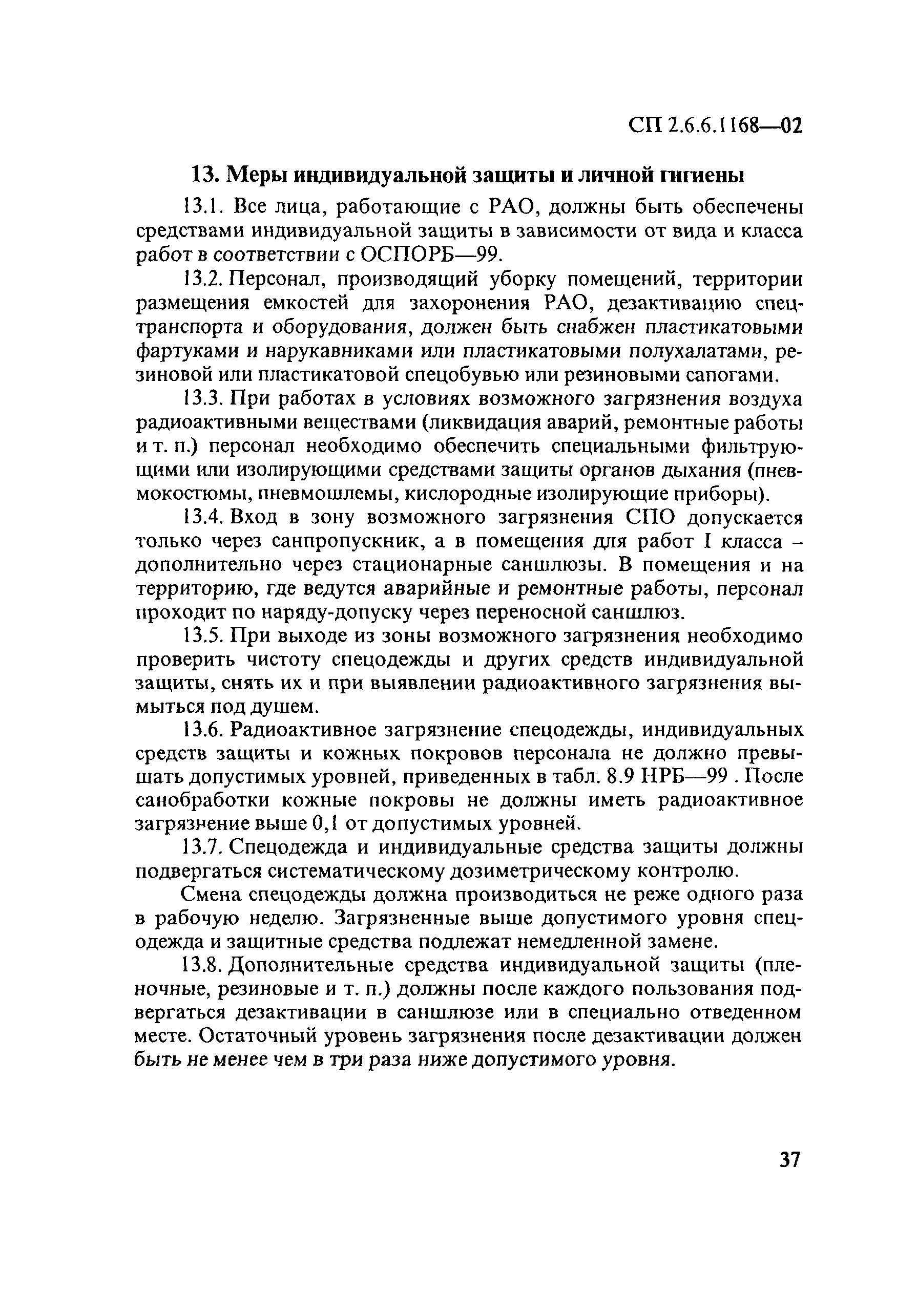 СП 2.6.6.1168—02

13. Меры индивидуальной защиты и личной гигиены

13.1. Все лица, работающие с РАО, должны быть обеспечены средствами индивидуальной защиты в зависимости от вида и класса работ в соответствии с ОСПОРБ—99.

13.2. Персонал, производящий уборку помещений, территории размещения емкостей для захоронения РАО, дезактивацию спецтранспорта и оборудования, должен быть снабжен пластикатовыми фартуками и нарукавниками или пластикатовыми полухалатами, резиновой или пластикатовой спецобувью или резиновыми сапогами.

13.3. При работах в условиях возможного загрязнения воздуха радиоактивными веществами (ликвидация аварий, ремонтные работы и т. п.) персонал необходимо обеспечить специальными фильтрующими или изолирующими средствами защиты органов дыхания (пневмокостюмы, пневмошлемы, кислородные изолирующие приборы).

13.4. Вход в зону возможного загрязнения СПО допускается только через санпропускник, а в помещения для работ I класса – дополнительно через стационарные саншлюзы. В помещения и на территорию, где ведутся аварийные и ремонтные работы, персонал проходит по наряду-допуску через переносной саншлюз.

13.5. При выходе из зоны возможного загрязнения необходимо проверить чистоту спецодежды и других средств индивидуальной защиты, снять их и при выявлении радиоактивного загрязнения вымыться под душем.

13.6. Радиоактивное загрязнение спецодежды, индивидуальных средств защиты и кожных покровов персонала не должно превышать допустимых уровней, приведенных в табл. 8.9 НРБ—99 . После санобработки кожные покровы не должны иметь радиоактивное загрязнение выше 0,1 от допустимых уровней.

13.7. Спецодежда и индивидуальные средства защиты должны подвергаться систематическому дозиметрическому контролю.

Смена спецодежды должна производиться не реже одного раза в рабочую неделю. Загрязненные выше допустимого уровня спецодежда и защитные средства подлежат немедленной замене.

13.8. Дополнительные средства индивидуальной защиты (пленочные, резиновые и т. п.) должны после каждого пользования подвергаться дезактивации в саншлюзе или в специально отведенном месте. Остаточный уровень загрязнения после дезактивации должен быть не менее чем в три раза ниже допустимого уровня.

37